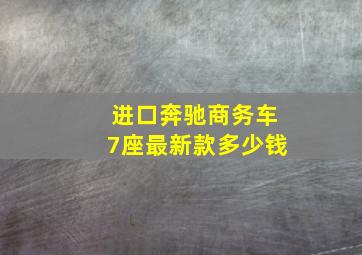 进口奔驰商务车
7座最新款多少钱